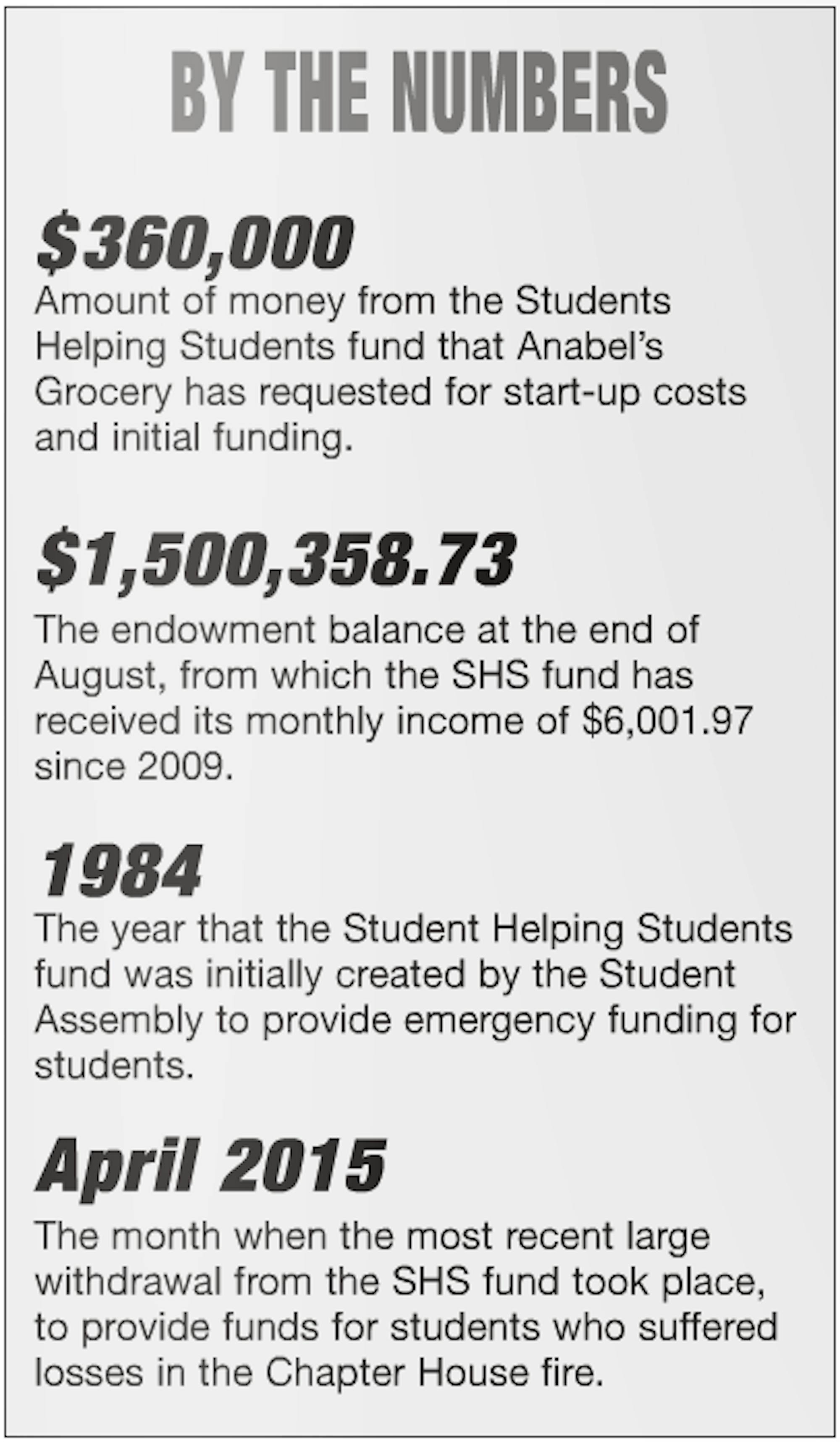 BY THE NUMBERS

\$360,000
Amount of money from the Students Helping Students fund that Anabel's Grocery has requested for start-up costs and initial funding.

\$1,500,358.73
The endowment balance at the end of August, from which the SHS fund has received its monthly income of \$6,001.97 since 2009.

1984
The year that the Student Helping Students fund was initially created by the Student Assembly to provide emergency funding for students.

April 2015
The month when the most recent large withdrawal from the SHS fund took place, to provide funds for students who suffered losses in the Chapter House fire.